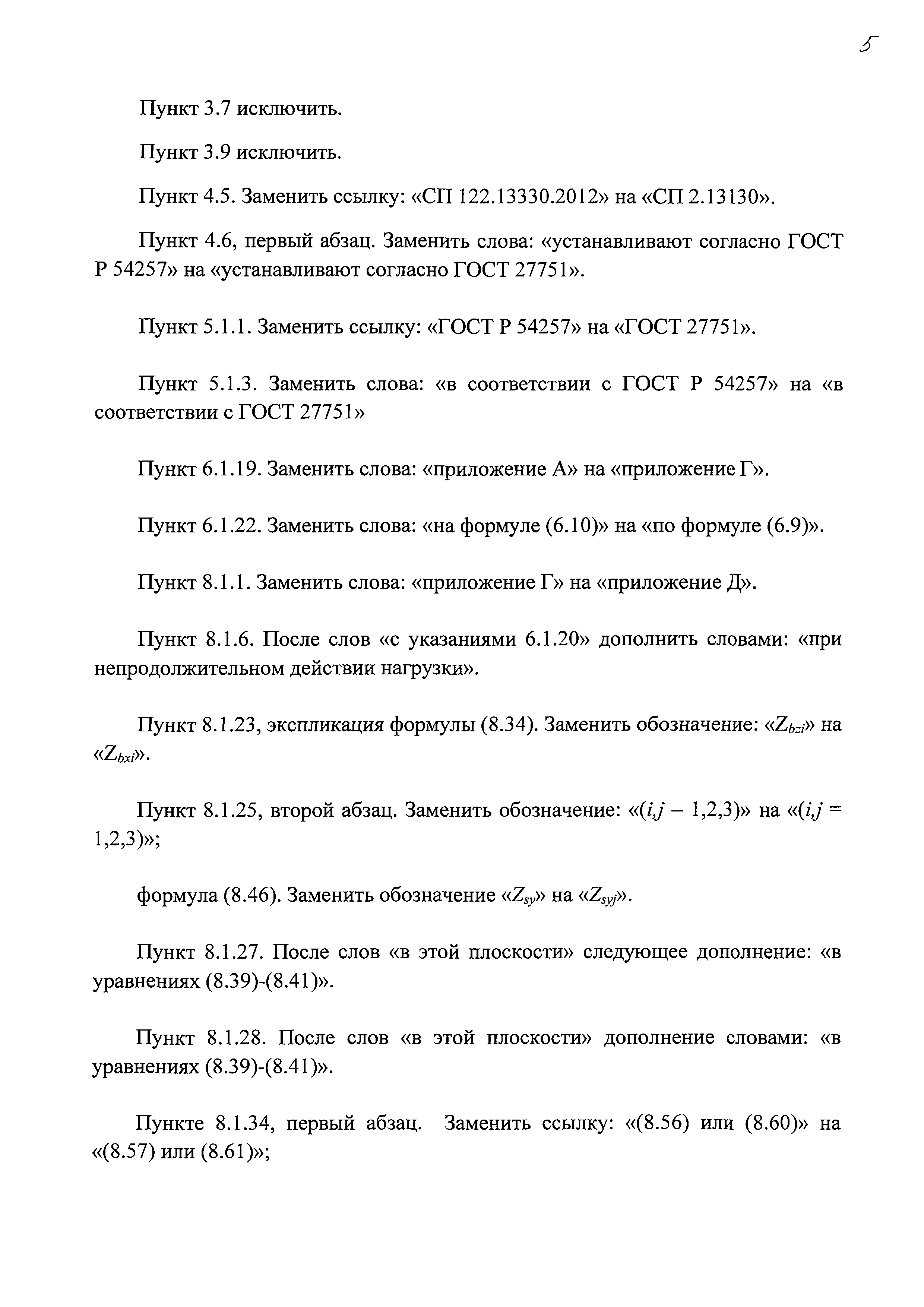 5

Пункт 3.7 исключить.

Пункт 3.9 исключить.

Пункт 4.5. Заменить ссылку: «СП 122.13330.2012» на «СП 2.13130».

Пункт 4.6, первый абзац. Заменить слова: «устанавливают согласно ГОСТ Р 54257» на «устанавливают согласно ГОСТ 27751».

Пункт 5.1.1. Заменить ссылку: «ГОСТ Р 54257» на «ГОСТ 27751».

Пункт 5.1.3. Заменить слова: «в соответствии с ГОСТ Р 54257» на «в соответствии с ГОСТ 27751»

Пункт 6.1.19. Заменить слова: «приложение А» на «приложение Г».

Пункт 6.1.22. Заменить слова: «на формуле (6.10)» на «по формуле (6.9)».

Пункт 8.1.1. Заменить слова: «приложение Г» на «приложение Д».

Пункт 8.1.6. После слов «с указаниями 6.1.20» дополнить словами: «при непродолжительном действии нагрузки».

Пункт 8.1.23, экспликация формулы (8.34). Заменить обозначение: «$Z_{bzi}$» на «$Z_{bxi}$».

Пункт 8.1.25, второй абзац. Заменить обозначение: «($i,j$ – 1,2,3)» на «($i,j$ = 1,2,3)»;

формула (8.46). Заменить обозначение «$Z_{sy}$» на «$Z_{syj}$».

Пункт 8.1.27. После слов «в этой плоскости» следующее дополнение: «в уравнениях (8.39)-(8.41)».

Пункт 8.1.28. После слов «в этой плоскости» дополнение словами: «в уравнениях (8.39)-(8.41)».

Пункте 8.1.34, первый абзац. Заменить ссылку: «(8.56) или (8.60)» на «(8.57) или (8.61)»;